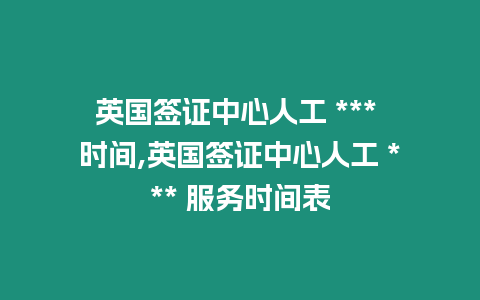 英国签证中心人工 *** 时间,英国签证中心人工 *** 服务时间表